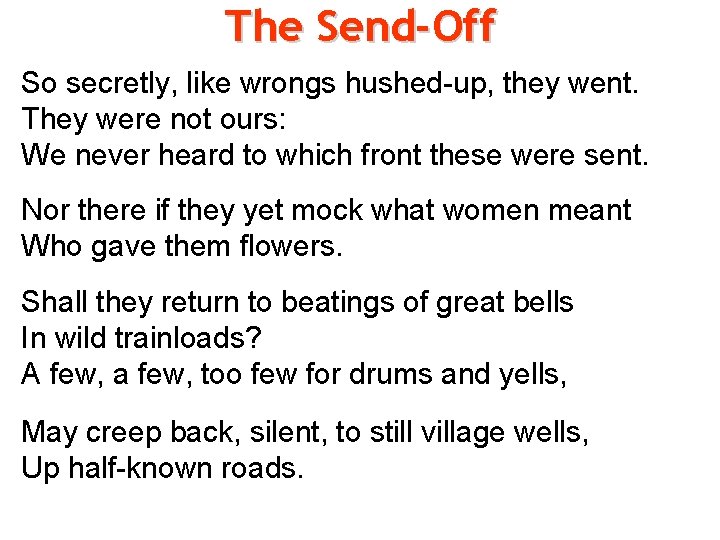 The Send-Off

So secretly, like wrongs hushed-up, they went.
They were not ours:
We never heard to which front these were sent.

Nor there if they yet mock what women meant
Who gave them flowers.

Shall they return to beatings of great bells
In wild trainloads?
A few, a few, too few for drums and yells,

May creep back, silent, to still village wells,
Up half-known roads.